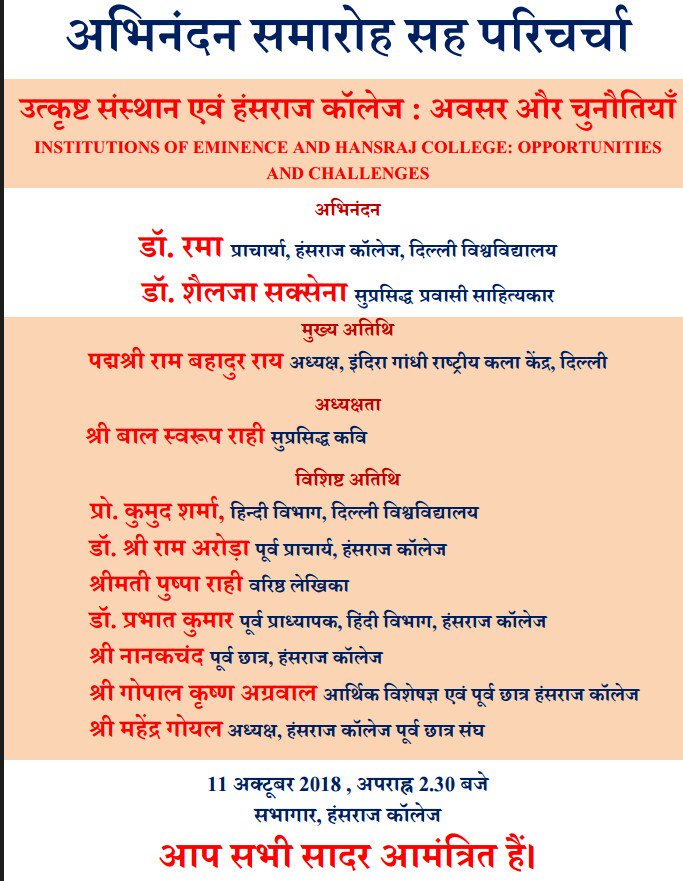 अभिनंदन समारोह सह परिचर्चा

उत्कृष्ट संस्थान एवं हंसराज कॉलेज : अवसर और चुनौतियाँ
INSTITUTIONS OF EMINENCE AND HANSRAJ COLLEGE: OPPORTUNITIES AND CHALLENGES

अभिनंदन
डॉ. रमा प्राचार्या, हंसराज कॉलेज, दिल्ली विश्वविद्यालय
डॉ. शैलजा सक्सेना सुप्रसिद्ध प्रवासी साहित्यकार

मुख्य अतिथि
पद्मश्री राम बहादुर राय अध्यक्ष, इंदिरा गांधी राष्ट्रीय कला केंद्र, दिल्ली

अध्यक्षता
श्री बाल स्वरूप राही सुप्रसिद्ध कवि

विशिष्ट अतिथि
प्रो. कुमुद शर्मा, हिन्दी विभाग, दिल्ली विश्वविद्यालय
डॉ. श्री राम अरोड़ा पूर्व प्राचार्य, हंसराज कॉलेज
श्रीमती पुष्पा राही वरिष्ठ लेखिका
डॉ. प्रभात कुमार पूर्व प्राध्यापक, हिंदी विभाग, हंसराज कॉलेज
श्री नानकचंद पूर्व छात्र, हंसराज कॉलेज
श्री गोपाल कृष्ण अग्रवाल आर्थिक विशेषज्ञ एवं पूर्व छात्र हंसराज कॉलेज
श्री महेंद्र गोयल अध्यक्ष, हंसराज कॉलेज पूर्व छात्र संघ

11 अक्टूबर 2018 , अपराह्न 2.30 बजे
सभागार, हंसराज कॉलेज

आप सभी सादर आमंत्रित हैं।